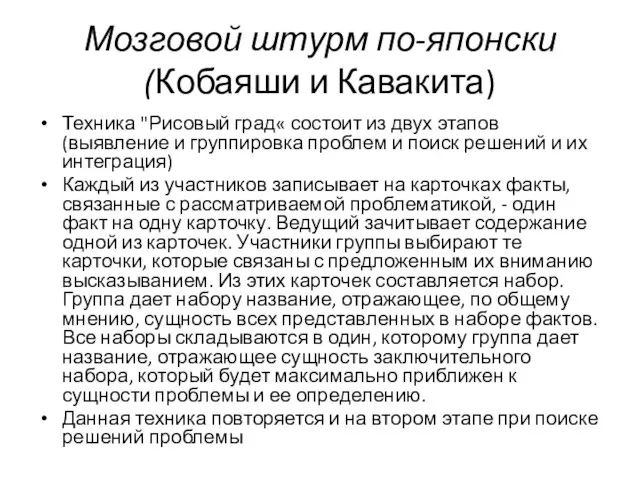 Мозговой штурм по-японски (Кобаяши и Кавакита)

• Техника "Рисовый град« состоит из двух этапов (выявление и группировка проблем и поиск решений и их интеграция)

• Каждый из участников записывает на карточках факты, связанные с рассматриваемой проблематикой, - один факт на одну карточку. Ведущий зачитывает содержание одной из карточек. Участники группы выбирают те карточки, которые связаны с предложенным их вниманию высказыванием. Из этих карточек составляется набор. Группа дает набору название, отражающее, по общему мнению, сущность всех представленных в наборе фактов. Все наборы складываются в один, которому группа дает название, отражающее сущность заключительного набора, который будет максимально приближен к сущности проблемы и ее определению.

• Данная техника повторяется и на втором этапе при поиске решений проблемы